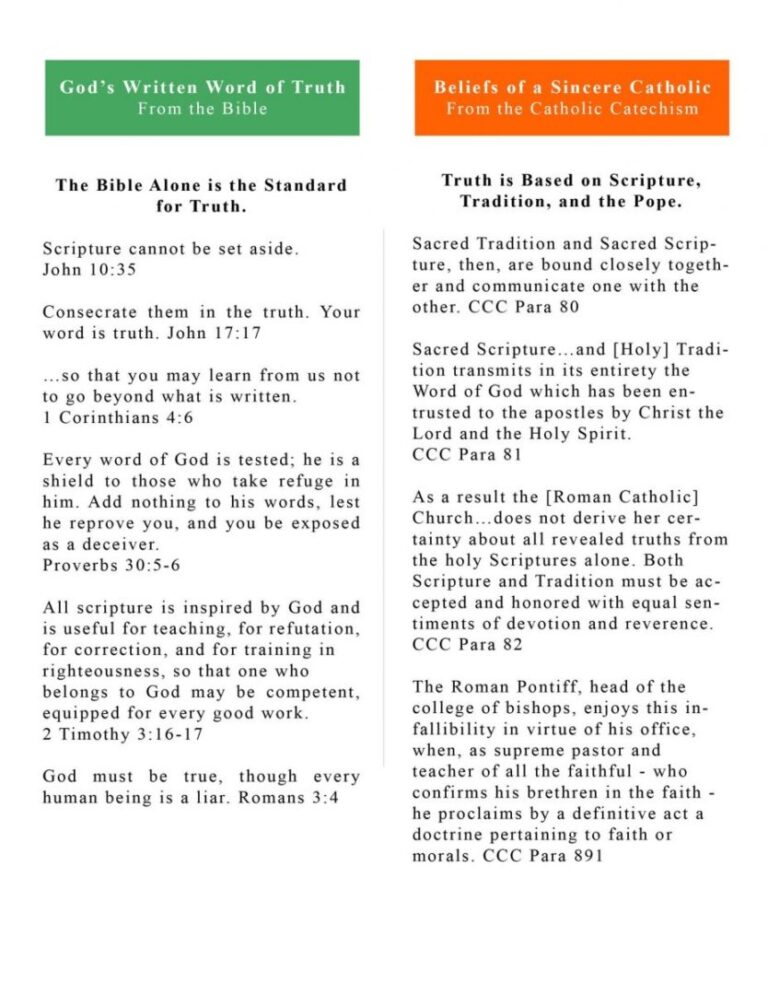 God's Written Word of Truth
From the Bible

The Bible Alone is the Standard for Truth.

Scripture cannot be set aside. John 10:35

Consecrate them in the truth. Your word is truth. John 17:17

...so that you may learn from us not to go beyond what is written. 1 Corinthians 4:6

Every word of God is tested; he is a shield to those who take refuge in him. Add nothing to his words, lest he reprove you, and you be exposed as a deceiver. Proverbs 30:5-6

All scripture is inspired by God and is useful for teaching, for refutation, for correction, and for training in righteousness, so that one who belongs to God may be competent, equipped for every good work. 2 Timothy 3:16-17

God must be true, though every human being is a liar. Romans 3:4

Beliefs of a Sincere Catholic
From the Catholic Catechism

Truth is Based on Scripture, Tradition, and the Pope.

Sacred Tradition and Sacred Scripture, then, are bound closely together and communicate one with the other. CCC Para 80

Sacred Scripture...and [Holy] Tradition transmits in its entirety the Word of God which has been entrusted to the apostles by Christ the Lord and the Holy Spirit. CCC Para 81

As a result the [Roman Catholic] Church...does not derive her certainty about all revealed truths from the holy Scriptures alone. Both Scripture and Tradition must be accepted and honored with equal sentiments of devotion and reverence. CCC Para 82

The Roman Pontiff, head of the college of bishops, enjoys this infallibility in virtue of his office, when, as supreme pastor and teacher of all the faithful - who confirms his brethren in the faith - he proclaims by a definitive act a doctrine pertaining to faith or morals. CCC Para 891